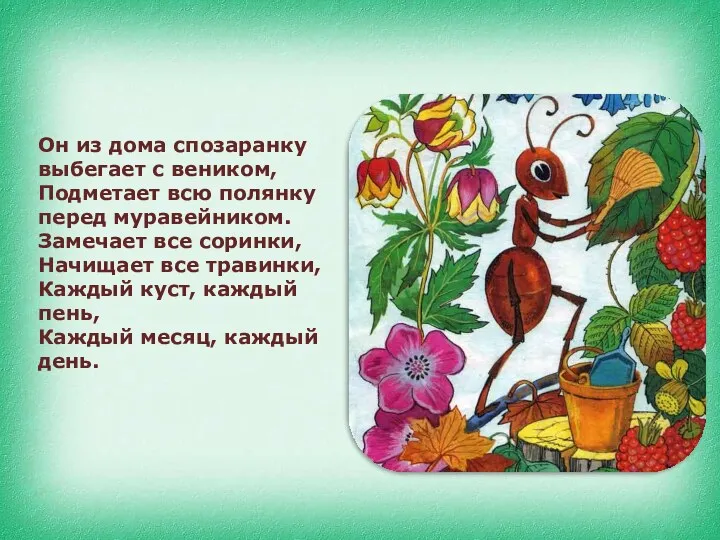 Он из дома спозаранку выбегает с веником,
Подметает всю полянку перед муравейником.
Замечает все соринки,
Начищает все травинки,
Каждый куст, каждый пень,
Каждый месяц, каждый день.